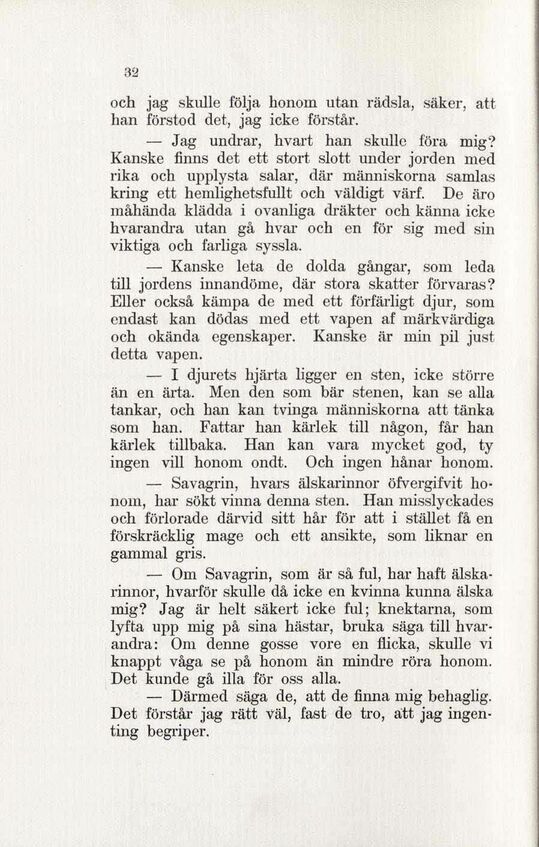 32

och jag skulle följa honom utan rädsla, säker, att han förstod det, jag icke förstår.

— Jag undrar, hvart han skulle föra mig? Kanske finns det ett stort slott under jorden med rika och upplysta salar, där människorna samlas kring ett hemlighetsfullt och väldigt värf. De äro måhända klädda i ovanliga dräkter och känna icke hvarandra utan gå hvar och en för sig med sin viktiga och farliga syssla.

— Kanske leta de dolda gångar, som leda till jordens innandöme, där stora skatter förvaras? Eller också kämpa de med ett förfärligt djur, som endast kan dödas med ett vapen af märkvärdiga och okända egenskaper. Kanske är min pil just detta vapen.

— I djurets hjärta ligger en sten, icke större än en ärta. Men den som bär stenen, kan se alla tankar, och han kan tvinga människorna att tänka som han. Fattar han kärlek till någon, får han kärlek tillbaka. Han kan vara mycket god, ty ingen vill honom ondt. Och ingen hånar honom.

— Savagrin, hvars älskarinnor öfvergifvit honom, har sökt vinna denna sten. Han misslyckades och förlorade därvid sitt hår för att i stället få en förskräcklig mage och ett ansikte, som liknar en gammal gris.

— Om Savagrin, som är så ful, har haft älskarinnor, hvarför skulle då icke en kvinna kunna älska mig? Jag är helt säkert icke ful; knektarna, som lyfta upp mig på sina hästar, bruka säga till hvarandra: Om denne gosse vore en flicka, skulle vi knappt våga se på honom än mindre röra honom. Det kunde gå illa för oss alla.

— Därmed säga de, att de finna mig behaglig. Det förstår jag rätt väl, fast de tro, att jag ingenting begriper.